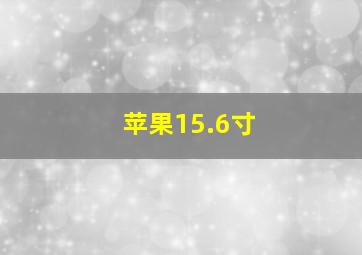 苹果15.6寸